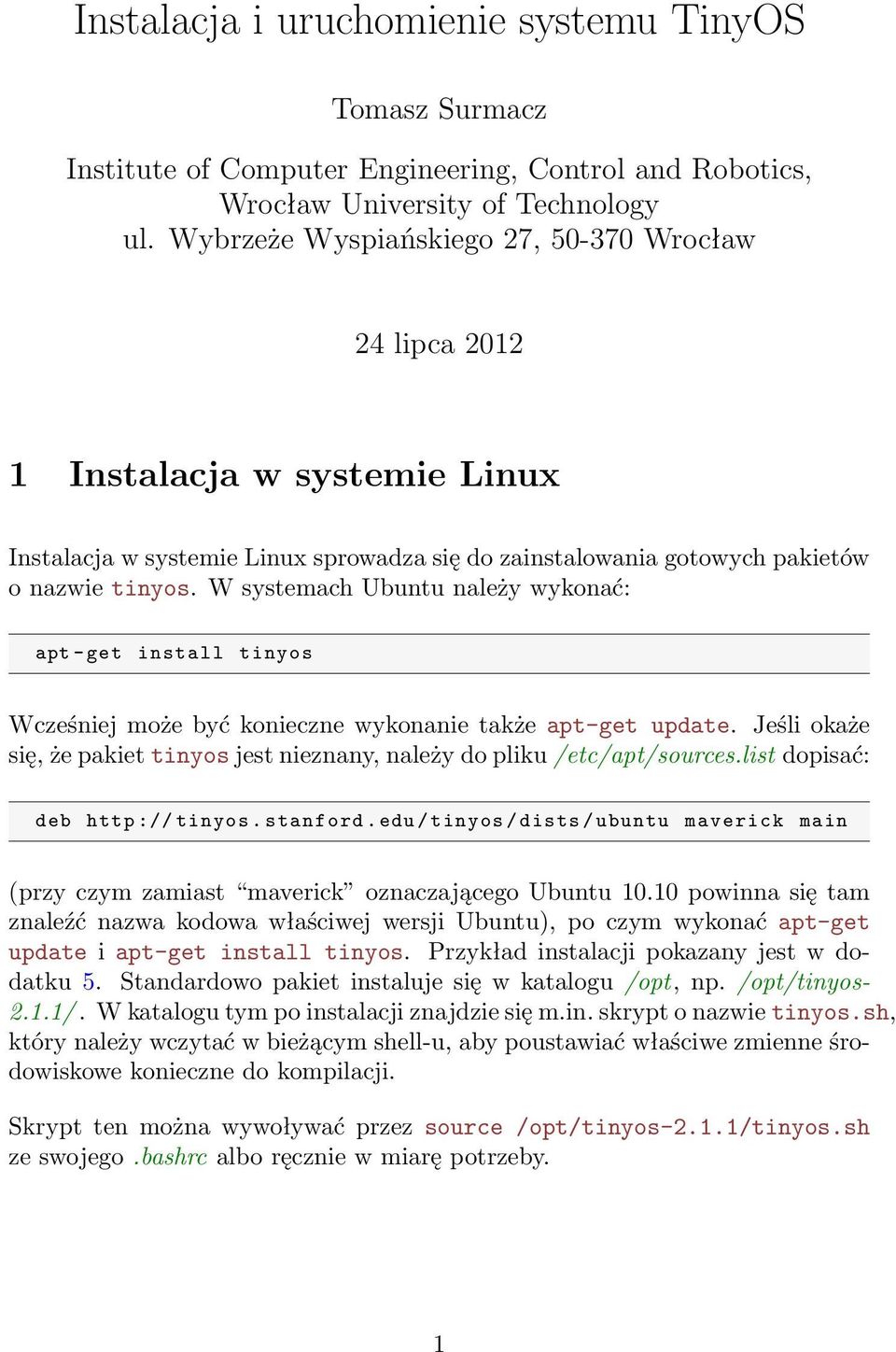 Instalacja i uruchomienie systemu TinyOS

Tomasz Surmacz

Institute of Computer Engineering, Control and Robotics, Wrocław University of Technology
ul. Wybrzeże Wyspiańskiego 27, 50-370 Wrocław

24 lipca 2012

1 Instalacja w systemie Linux

Instalacja w systemie Linux sprowadza się do zainstalowania gotowych pakietów o nazwie tinyos. W systemach Ubuntu należy wykonać:

apt-get install tinyos

Wcześniej może być konieczne wykonanie także apt-get update. Jeśli okaże się, że pakiet tinyos jest nieznany, należy do pliku /etc/apt/sources.list dopisać:

deb http://tinyos.stanford.edu/tinyos/dists/ubuntu maverick main

(przy czym zamiast “maverick” oznaczającego Ubuntu 10.10 powinna się tam znaleźć nazwa kodowa właściwej wersji Ubuntu), po czym wykonać apt-get update i apt-get install tinyos. Przykład instalacji pokazany jest w dodatku 5. Standardowo pakiet instaluje się w katalogu /opt, np. /opt/tinyos-2.1.1/. W katalogu tym po instalacji znajdzie się m.in. skrypt o nazwie tinyos.sh, który należy wczytać w bieżącym shell-u, aby poustawiać właściwe zmienne środowiskowe konieczne do kompilacji.

Skrypt ten można wywoływać przez source /opt/tinyos-2.1.1/tinyos.sh ze swojego .bashrc albo ręcznie w miarę potrzeby.

1